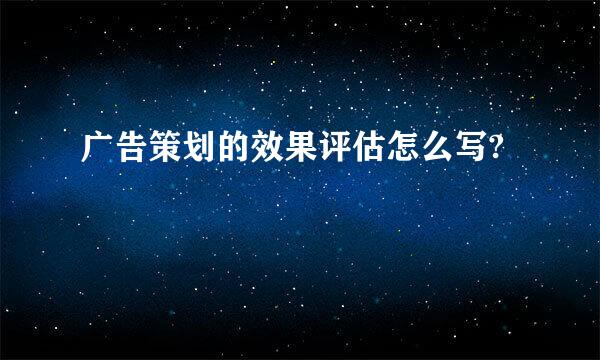 广告策划的效果评估怎么写?